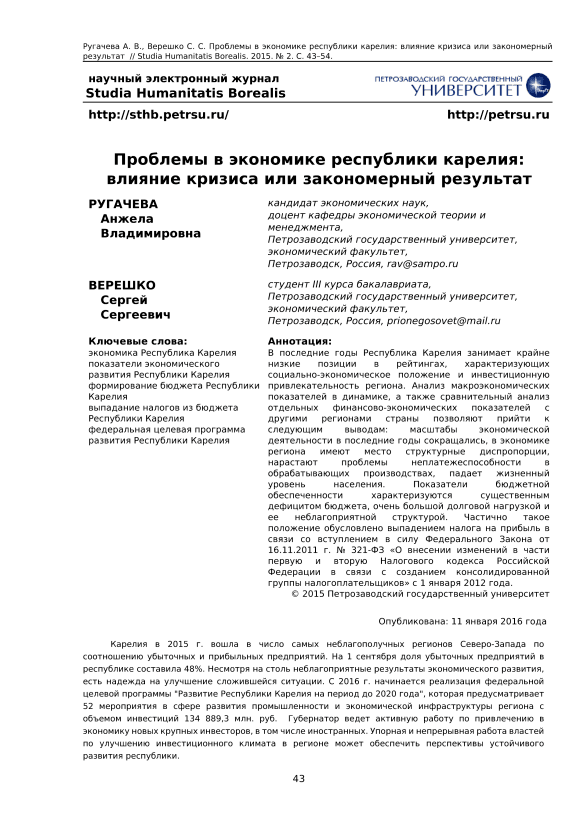 Ругачева А. В., Верешко С. С. Проблемы в экономике республики карелия: влияние кризиса или закономерный результат // Studia Humanitatis Borealis. 2015. № 2. С. 43–54.

научный электронный журнал
Studia Humanitatis Borealis

ПЕТРОЗАВОДСКИЙ ГОСУДАРСТВЕННЫЙ УНИВЕРСИТЕТ

http://sthb.petrsu.ru/

http://petrsu.ru

Проблемы в экономике республики карелия: влияние кризиса или закономерный результат

РУГАЧЕВА
Анжела
Владимировна

кандидат экономических наук, доцент кафедры экономической теории и менеджмента, Петрозаводский государственный университет, экономический факультет, Петрозаводск, Россия, rav@sampo.ru

ВЕРЕШКО
Сергей
Сергеевич

студент III курса бакалавриата, Петрозаводский государственный университет, экономический факультет, Петрозаводск, Россия, prionegosovet@mail.ru

Ключевые слова:
экономика Республика Карелия
показатели экономического развития Республики Карелия
формирование бюджета Республики Карелия
выпадание налогов из бюджета Республики Карелия
федеральная целевая программа развития Республики Карелия

Аннотация:
В последние годы Республика Карелия занимает крайне низкие позиции в рейтингах, характеризующих социально-экономическое положение и инвестиционную привлекательность региона. Анализ макроэкономических показателей в динамике, а также сравнительный анализ отдельных финансово-экономических показателей с другими регионами страны позволяют прийти к следующим выводам: масштабы экономической деятельности в последние годы сокращались, в экономике региона имеют место структурные диспропорции, нарастают проблемы неплатежеспособности в обрабатывающих производствах, падает жизненный уровень населения. Показатели бюджетной обеспеченности характеризуются существенным дефицитом бюджета, очень большой долговой нагрузкой и ее неблагоприятной структурой. Частично такое положение обусловлено выпадением налога на прибыль в связи со вступлением в силу Федерального Закона от 16.11.2011 г. № 321-ФЗ «О внесении изменений в части первую и вторую Налогового кодекса Российской Федерации в связи с созданием консолидированной группы налогоплательщиков» с 1 января 2012 года.
© 2015 Петрозаводский государственный университет

Опубликована: 11 января 2016 года

Карелия в 2015 г. вошла в число самых неблагополучных регионов Северо-Запада по соотношению убыточных и прибыльных предприятий. На 1 сентября доля убыточных предприятий в республике составила 48%. Несмотря на столь неблагоприятные результаты экономического развития, есть надежда на улучшение сложившейся ситуации. С 2016 г. начинается реализация федеральной целевой программы "Развитие Республики Карелия на период до 2020 года", которая предусматривает 52 мероприятия в сфере развития промышленности и экономической инфраструктуры региона с объемом инвестиций 134 889,3 млн. руб. Губернатор ведет активную работу по привлечению в экономику новых крупных инвесторов, в том числе иностранных. Упорная и непрерывная работа властей по улучшению инвестиционного климата в регионе может обеспечить перспективы устойчивого развития республики.

43